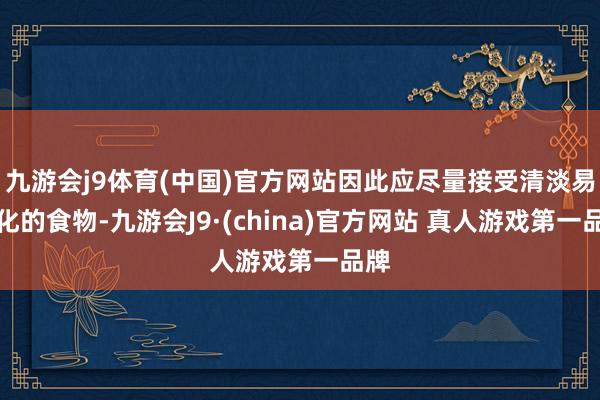 九游会j9体育(中国)官方网站因此应尽量接受清淡易化的食物-九游会J9·(china)官方网站 真人游戏第一品人游戏第一品牌